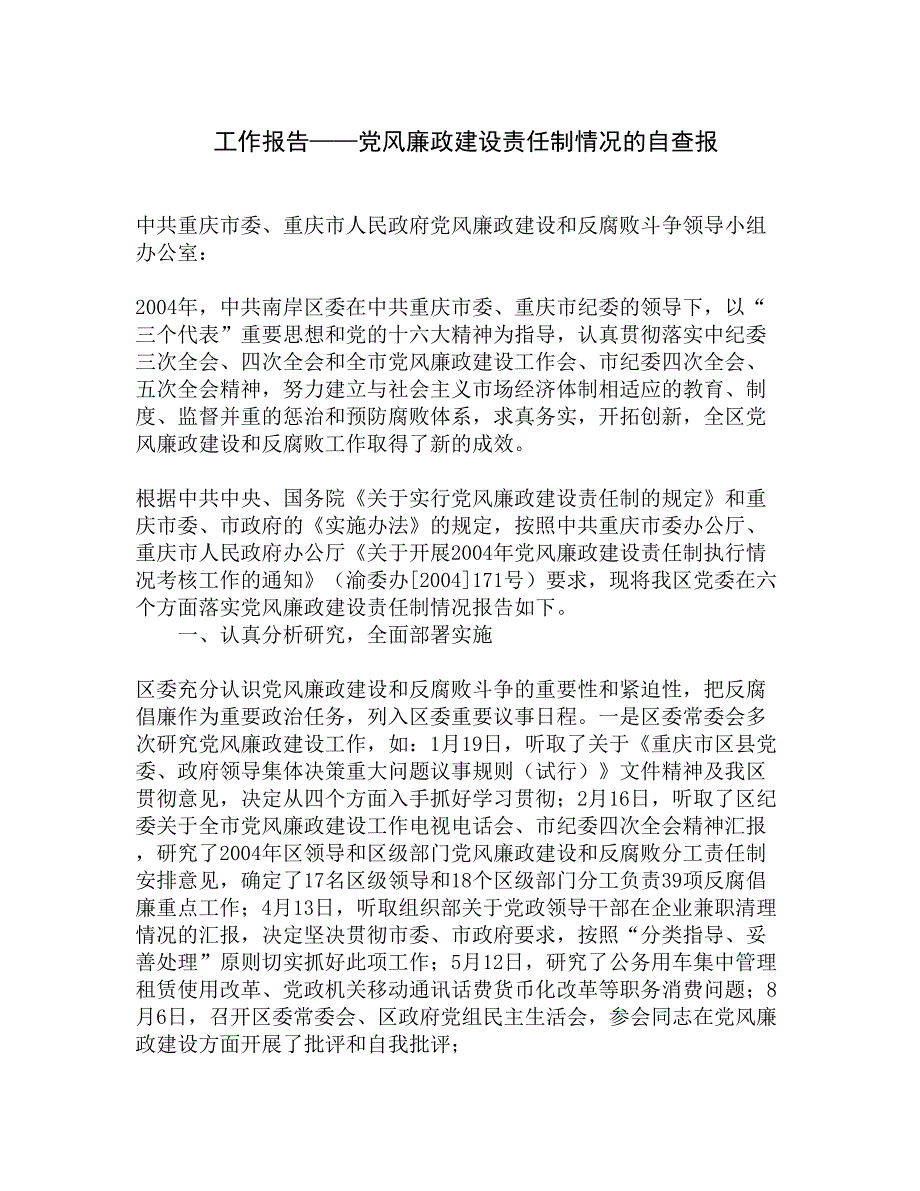 工作报告——党风廉政建设责任制情况的自查报

中共重庆市委、重庆市人民政府党风廉政建设和反腐败斗争领导小组办公室：

2004年，中共南岸区委在中共重庆市委、重庆市纪委的领导下，以“三个代表”重要思想和党的十六大精神为指导，认真贯彻落实中纪委三次全会、四次全会和全市党风廉政建设工作会、市纪委四次全会、五次全会精神，努力建立与社会主义市场经济体制相适应的教育、制度、监督并重的惩治和预防腐败体系，求真务实，开拓创新，全区党风廉政建设和反腐败工作取得了新的成效。

根据中共中央、国务院《关于实行党风廉政建设责任制的规定》和重庆市委、市政府的《实施办法》的规定，按照中共重庆市委办公厅、重庆市人民政府办公厅《关于开展2004年党风廉政建设责任制执行情况考核工作的通知》（渝委办[2004]171号）要求，现将我区党委在六个方面落实党风廉政建设责任制情况报告如下。

一、认真分析研究，全面部署实施

区委充分认识党风廉政建设和反腐败斗争的重要性和紧迫性，把反腐倡廉作为重要政治任务，列入区委重要议事日程。一是区委常委会多次研究党风廉政建设工作，如：1月19日，听取了关于《重庆市区县党委、政府领导集体决策重大问题议事规则（试行）》文件精神及我区贯彻意见，决定从四个方面入手抓好学习贯彻；2月16日，听取了区纪委关于全市党风廉政建设工作电视电话会、市纪委四次全会精神汇报，研究了2004年区领导和区级部门党风廉政建设和反腐败分工责任制安排意见，确定了17名区级领导和18个区级部门分工负责39项反腐倡廉重点工作；4月13日，听取组织部关于党政领导干部在企业兼职清理情况的汇报，决定坚决贯彻市委、市政府要求，按照“分类指导、妥善处理”原则切实抓好此项工作；5月12日，研究了公务用车集中管理租赁使用改革、党政机关移动通讯话费货币化改革等职务消费问题；8月6日，召开区委常委会、区政府党组民主生活会，参会同志在党风廉政建设方面开展了批评和自我批评；